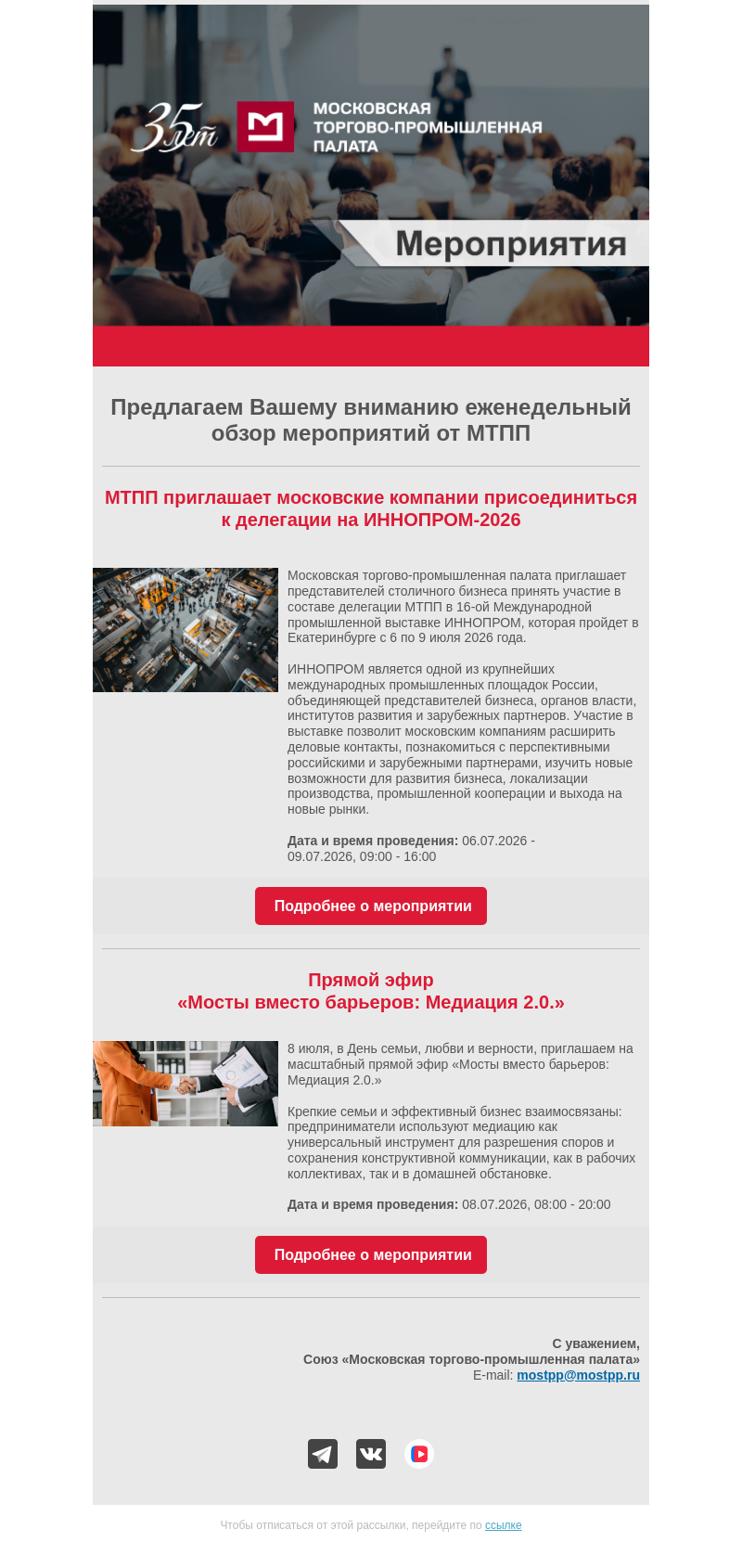 35 лет

МОСКОВСКАЯ ТОРГОВО-ПРОМЫШЛЕННАЯ ПАЛАТА

Мероприятия

Предлагаем Вашему вниманию еженедельный обзор мероприятий от МТПП

МТПП приглашает московские компании присоединиться к делегации на ИННОПРОМ-2026

Московская торгово-промышленная палата приглашает представителей столичного бизнеса принять участие в составе делегации МТПП в 16-ой Международной промышленной выставке ИННОПРОМ, которая пройдет в Екатеринбурге с 6 по 9 июля 2026 года.

ИННОПРОМ является одной из крупнейших международных промышленных площадок России, объединяющей представителей бизнеса, органов власти, институтов развития и зарубежных партнеров. Участие в выставке позволит московским компаниям расширить деловые контакты, познакомиться с перспективными российскими и зарубежными партнерами, изучить новые возможности для развития бизнеса, локализации производства, промышленной кооперации и выхода на новые рынки.

Дата и время проведения: 06.07.2026 - 09.07.2026, 09:00 - 16:00

Подробнее о мероприятии

Прямой эфир «Мосты вместо барьеров: Медиация 2.0.»

8 июля, в День семьи, любви и верности, приглашаем на масштабный прямой эфир «Мосты вместо барьеров: Медиация 2.0.»

Крепкие семьи и эффективный бизнес взаимосвязаны: предприниматели используют медиацию как универсальный инструмент для разрешения споров и сохранения конструктивной коммуникации, как в рабочих коллективах, так и в домашней обстановке.

Дата и время проведения: 08.07.2026, 08:00 - 20:00

Подробнее о мероприятии

С уважением,
Союз «Московская торгово-промышленная палата»
E-mail: mostpp@mostpp.ru

Чтобы отписаться от этой рассылки, перейдите по ссылке